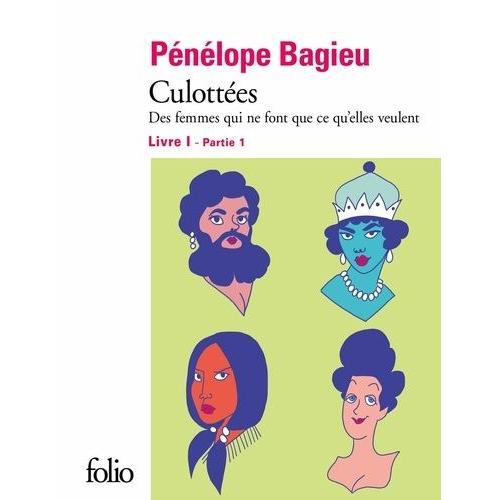 Pénélope Bagieu

Culottées

Des femmes qui ne font que ce qu'elles veulent

Livre I - Partie 1

folio